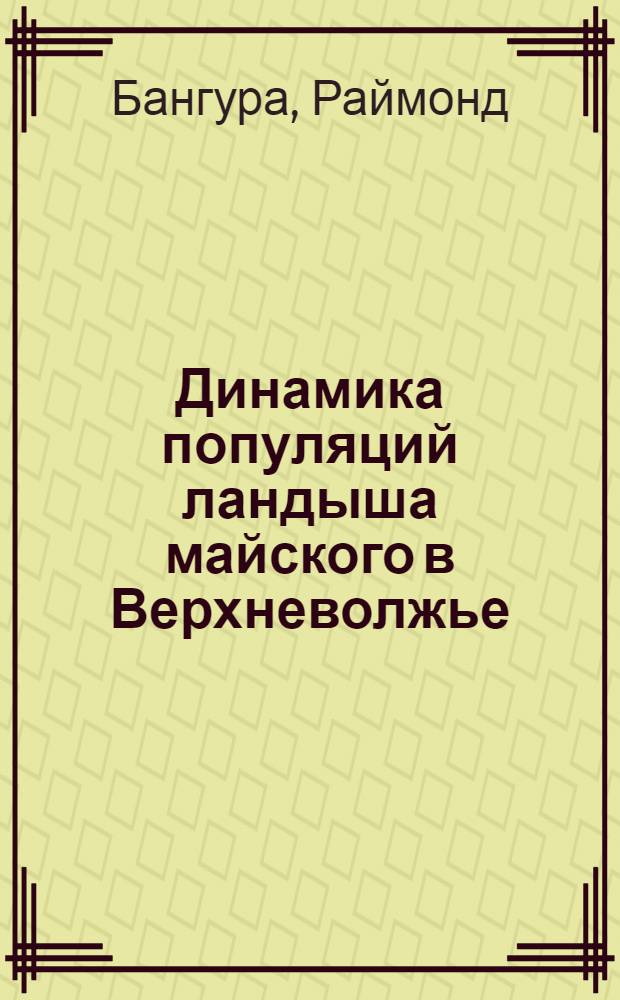 Бангура, Раймонд

Динамика популяций ландыша майского в Верхневолжье